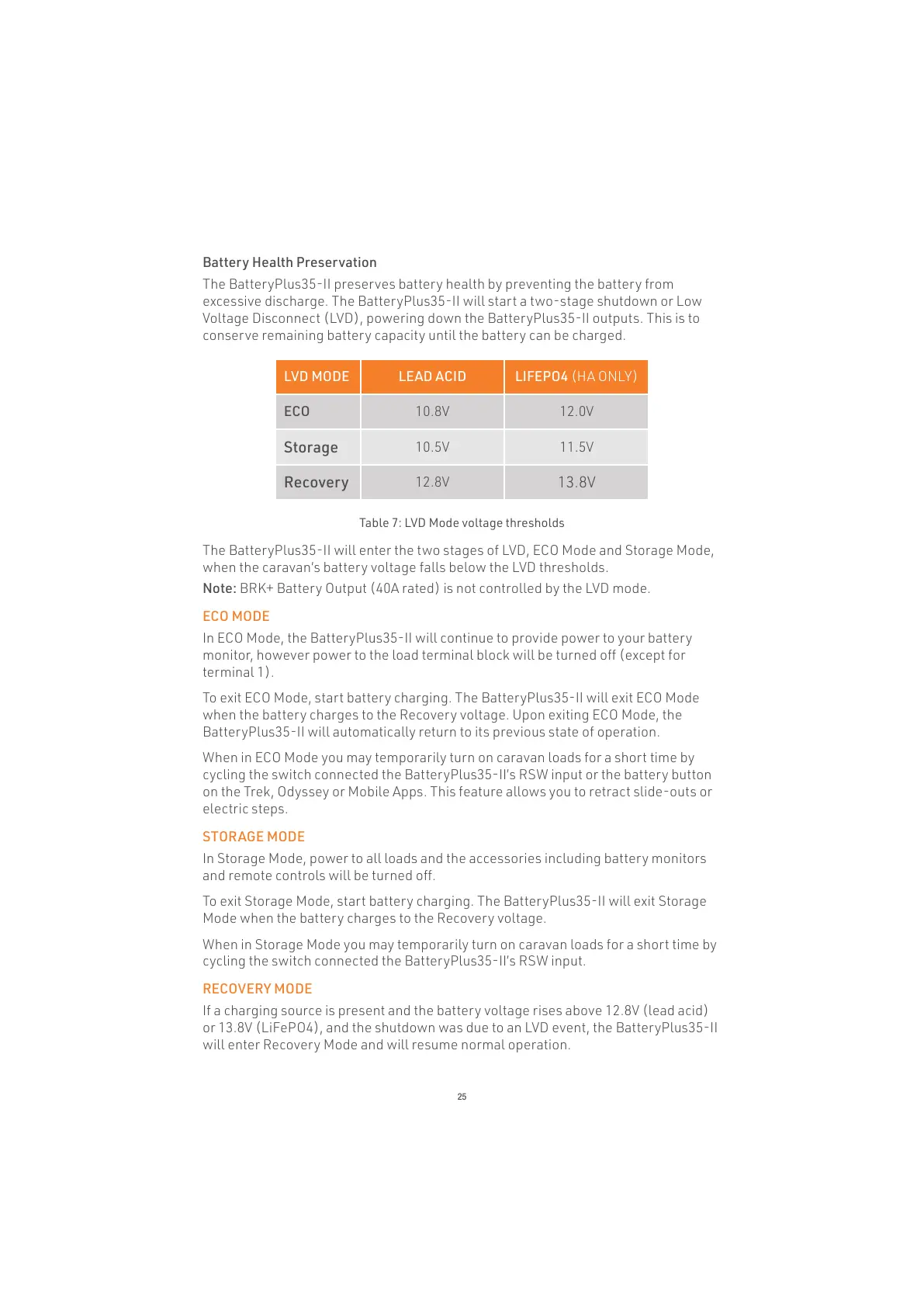 Battery Health Preservation

The BatteryPlus35-II preserves battery health by preventing the battery from excessive discharge. The BatteryPlus35-II will start a two-stage shutdown or Low Voltage Disconnect (LVD), powering down the BatteryPlus35-II outputs. This is to conserve remaining battery capacity until the battery can be charged.

| LVD MODE | LEAD ACID | LIFEPO4 (HA ONLY) |
|---|---|---|
| ECO | 10.8V | 12.0V |
| Storage | 10.5V | 11.5V |
| Recovery | 12.8V | 13.8V |

Table 7: LVD Mode voltage thresholds

The BatteryPlus35-II will enter the two stages of LVD, ECO Mode and Storage Mode, when the caravan's battery voltage falls below the LVD thresholds.

Note: BRK+ Battery Output (40A rated) is not controlled by the LVD mode.

ECO MODE

In ECO Mode, the BatteryPlus35-II will continue to provide power to your battery monitor, however power to the load terminal block will be turned off (except for terminal 1).

To exit ECO Mode, start battery charging. The BatteryPlus35-II will exit ECO Mode when the battery charges to the Recovery voltage. Upon exiting ECO Mode, the BatteryPlus35-II will automatically return to its previous state of operation.

When in ECO Mode you may temporarily turn on caravan loads for a short time by cycling the switch connected the BatteryPlus35-II's RSW input or the battery button on the Trek, Odyssey or Mobile Apps. This feature allows you to retract slide-outs or electric steps.

STORAGE MODE

In Storage Mode, power to all loads and the accessories including battery monitors and remote controls will be turned off.

To exit Storage Mode, start battery charging. The BatteryPlus35-II will exit Storage Mode when the battery charges to the Recovery voltage.

When in Storage Mode you may temporarily turn on caravan loads for a short time by cycling the switch connected the BatteryPlus35-II's RSW input.

RECOVERY MODE

If a charging source is present and the battery voltage rises above 12.8V (lead acid) or 13.8V (LiFePO4), and the shutdown was due to an LVD event, the BatteryPlus35-II will enter Recovery Mode and will resume normal operation.

25